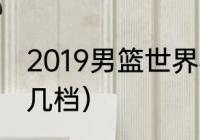 2019男篮世界
几档）